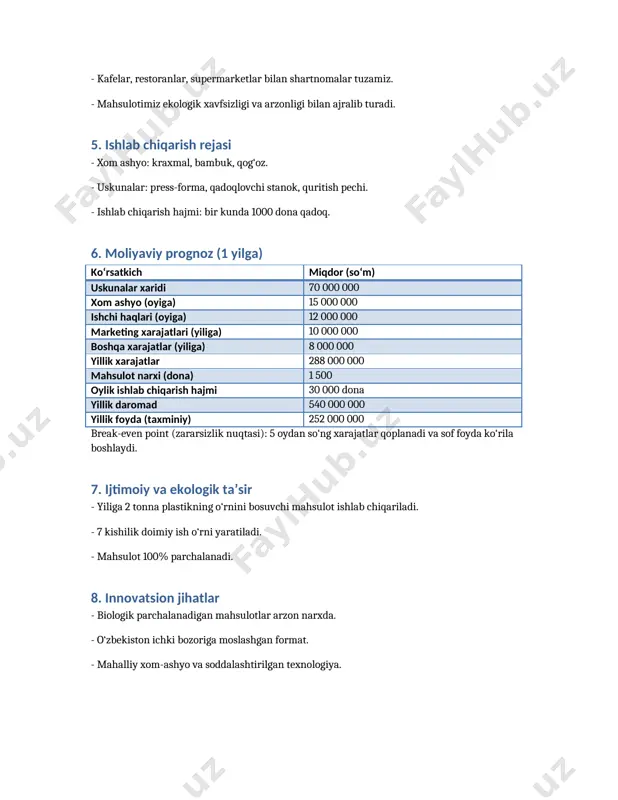 - Kafelar, restoranlar, supermarketlar bilan shartnomalar tuzamiz.

- Mahsulotimiz ekologik xavfsizligi va arzonligi bilan ajralib turadi.

5. Ishlab chiqarish rejasi

- Xom ashyo: kraxmal, bambuk, qog'oz.

- Uskunalar: press-forma, qadoqlovchi stanok, quritish pechi.

- Ishlab chiqarish hajmi: bir kunda 1000 dona qadoq.

6. Moliyaviy prognoz (1 yilga)

| Ko'rsatkich | Miqdor (so'm) |
|---|---|
| Uskunalar xaridi | 70 000 000 |
| Xom ashyo (oyiga) | 15 000 000 |
| Ishchi haqlari (oyiga) | 12 000 000 |
| Marketing xarajatlari (yiliga) | 10 000 000 |
| Boshqa xarajatlar (yiliga) | 8 000 000 |
| Yillik xarajatlar | 288 000 000 |
| Mahsulot narxi (dona) | 1 500 |
| Oylik ishlab chiqarish hajmi | 30 000 dona |
| Yillik daromad | 540 000 000 |
| Yillik foyda (taxminiy) | 252 000 000 |

Break-even point (zararsizlik nuqtasi): 5 oydan so'ng xarajatlar qoplanadi va sof foyda ko'rila boshlaydi.

7. Ijtimoiy va ekologik ta'sir

- Yiliga 2 tonna plastikning o'rnini bosuvchi mahsulot ishlab chiqariladi.

- 7 kishilik doimiy ish o'rni yaratiladi.

- Mahsulot 100% parchalanadi.

8. Innovatsion jihatlar

- Biologik parchalanadigan mahsulotlar arzon narxda.

- O'zbekiston ichki bozoriga moslashgan format.

- Mahalliy xom-ashyo va soddalashtirilgan texnologiya.

FaylHub.uz